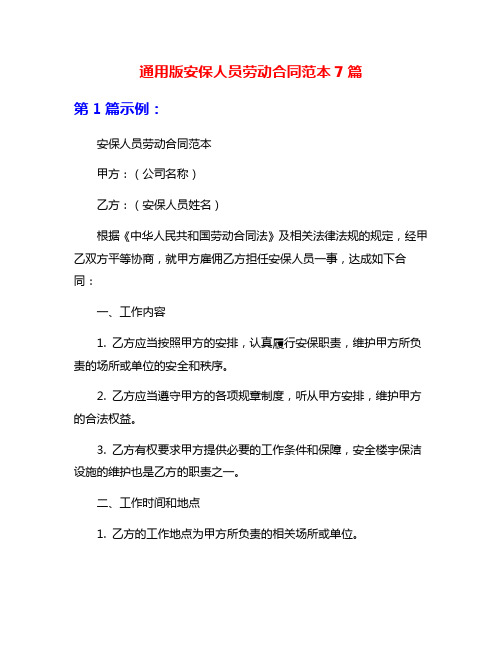 通用版安保人员劳动合同范本 7 篇

第 1 篇示例：

安保人员劳动合同范本

甲方：（公司名称）

乙方：（安保人员姓名）

根据《中华人民共和国劳动合同法》及相关法律法规的规定，经甲乙双方平等协商，就甲方雇佣乙方担任安保人员一事，达成如下合同：

一、工作内容

1. 乙方应当按照甲方的安排，认真履行安保职责，维护甲方所负责的场所或单位的安全和秩序。

2. 乙方应当遵守甲方的各项规章制度，听从甲方安排，维护甲方的合法权益。

3. 乙方有权要求甲方提供必要的工作条件和保障，安全楼宇保洁设施的维护也是乙方的职责之一。

二、工作时间和地点

1. 乙方的工作地点为甲方所负责的相关场所或单位。